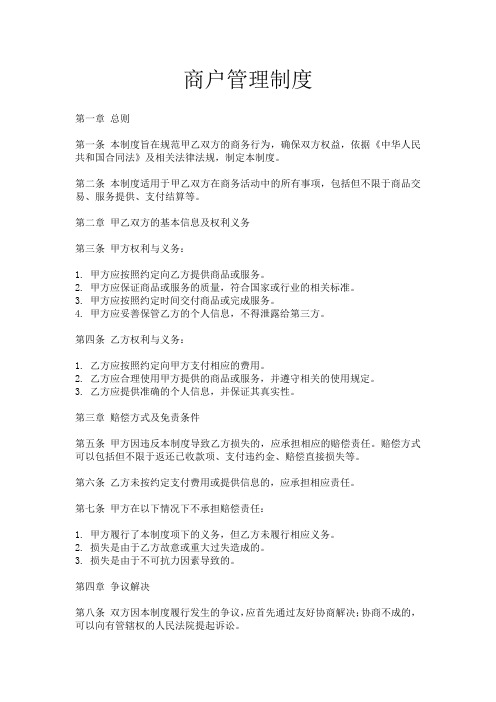 商户管理制度

第一章 总则

第一条 本制度旨在规范甲乙双方的商务行为，确保双方权益，依据《中华人民共和国合同法》及相关法律法规，制定本制度。

第二条 本制度适用于甲乙双方在商务活动中的所有事项，包括但不限于商品交易、服务提供、支付结算等。

第二章 甲乙双方的基本信息及权利义务

第三条 甲方权利与义务：

1. 甲方应按照约定向乙方提供商品或服务。
2. 甲方应保证商品或服务的质量，符合国家或行业的相关标准。
3. 甲方应按照约定时间交付商品或完成服务。
4. 甲方应妥善保管乙方的个人信息，不得泄露给第三方。

第四条 乙方权利与义务：

1. 乙方应按照约定向甲方支付相应的费用。
2. 乙方应合理使用甲方提供的商品或服务，并遵守相关的使用规定。
3. 乙方应提供准确的个人信息，并保证其真实性。

第三章 赔偿方式及免责条件

第五条 甲方因违反本制度导致乙方损失的，应承担相应的赔偿责任。赔偿方式可以包括但不限于返还已收款项、支付违约金、赔偿直接损失等。

第六条 乙方未按约定支付费用或提供信息的，应承担相应责任。

第七条 甲方在以下情况下不承担赔偿责任：

1. 甲方履行了本制度项下的义务，但乙方未履行相应义务。
2. 损失是由于乙方故意或重大过失造成的。
3. 损失是由于不可抗力因素导致的。

第四章 争议解决

第八条 双方因本制度履行发生的争议，应首先通过友好协商解决；协商不成的，可以向有管辖权的人民法院提起诉讼。